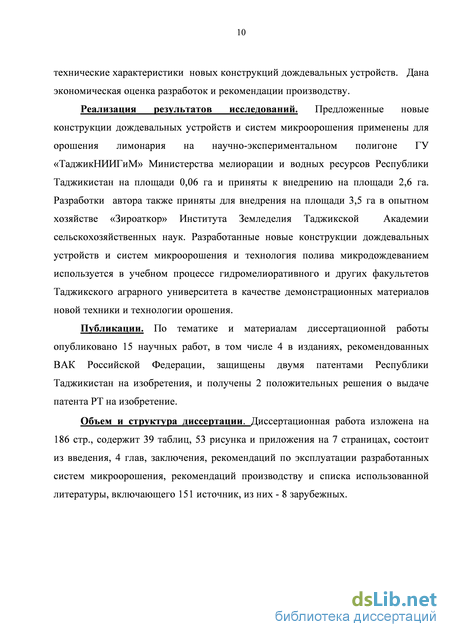 10

технические характеристики новых конструкций дождевальных устройств. Дана экономическая оценка разработок и рекомендации производству.

Реализация результатов исследований. Предложенные новые конструкции дождевальных устройств и систем микроорошения применены для орошения лимонария на научно-экспериментальном полигоне ГУ «ТаджикНИИГиМ» Министерства мелиорации и водных ресурсов Республики Таджикистан на площади 0,06 га и приняты к внедрению на площади 2,6 га. Разработки автора также приняты для внедрения на площади 3,5 га в опытном хозяйстве «Зироаткор» Института Земледелия Таджикской Академии сельскохозяйственных наук. Разработанные новые конструкции дождевальных устройств и систем микроорошения и технология полива микродождеванием используется в учебном процессе гидромелиоративного и других факультетов Таджикского аграрного университета в качестве демонстрационных материалов новой техники и технологии орошения.

Публикации. По тематике и материалам диссертационной работы опубликовано 15 научных работ, в том числе 4 в изданиях, рекомендованных ВАК Российской Федерации, защищены двумя патентами Республики Таджикистан на изобретения, и получены 2 положительных решения о выдаче патента РТ на изобретение.

Объем и структура диссертации. Диссертационная работа изложена на 186 стр., содержит 39 таблиц, 53 рисунка и приложения на 7 страницах, состоит из введения, 4 глав, заключения, рекомендаций по эксплуатации разработанных систем микроорошения, рекомендаций производству и списка использованной литературы, включающего 151 источник, из них - 8 зарубежных.

dsLib.net
библиотека диссертаций